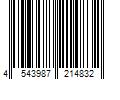 4 543987 214832